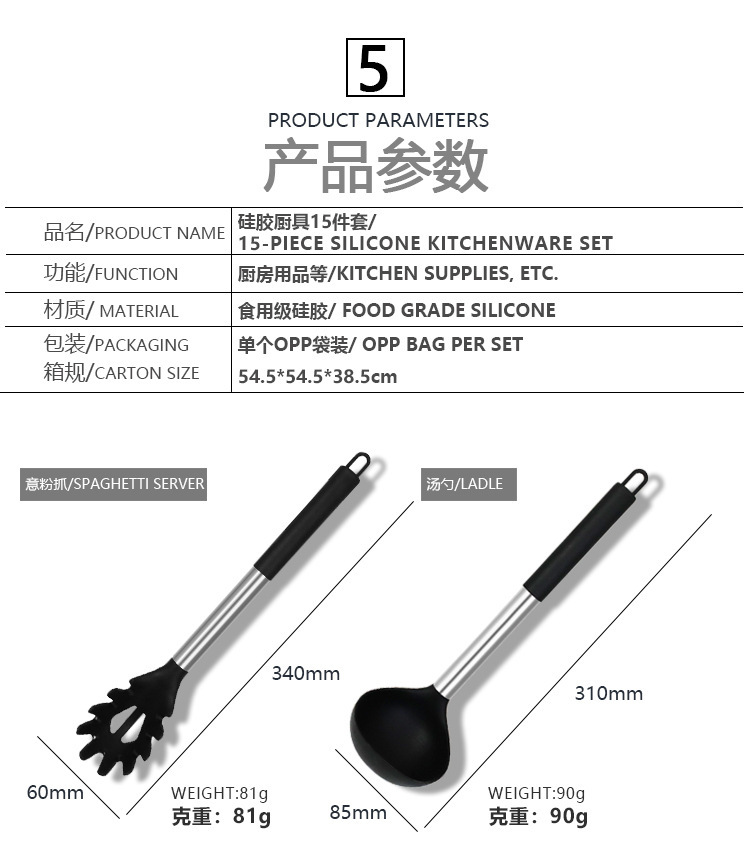 5

PRODUCT PARAMETERS

产品参数

品名/PRODUCT NAME
硅胶厨具15件套/
15-PIECE SILICONE KITCHENWARE SET

功能/FUNCTION
厨房用品等/KITCHEN SUPPLIES, ETC.

材质/ MATERIAL
食用级硅胶/ FOOD GRADE SILICONE

包装/PACKAGING
单个OPP袋装/ OPP BAG PER SET

箱规/CARTON SIZE
54.5*54.5*38.5cm

意粉抓/SPAGHETTI SERVER

340mm

60mm

WEIGHT:81g
克重：81g

汤勺/LADLE

310mm

85mm

WEIGHT:90g
克重：90g